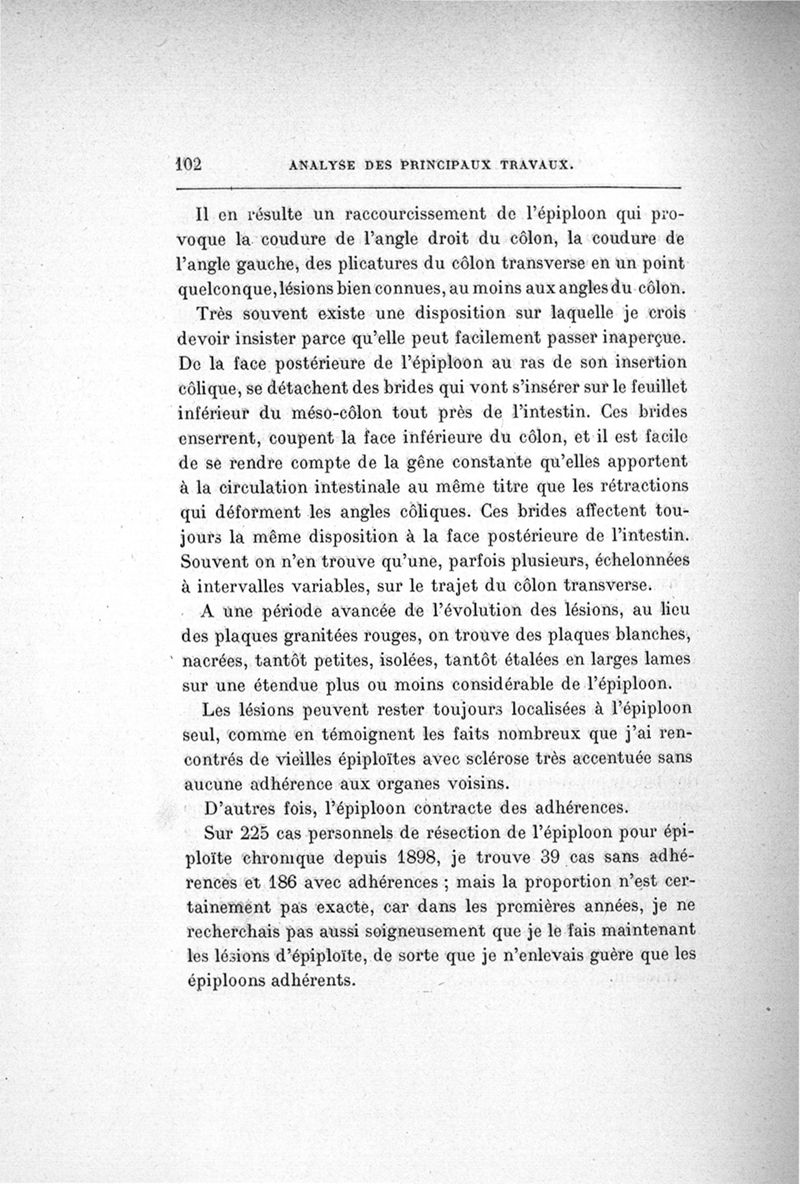 102 ANALYSE DES PRINCIPAUX TRAVAUX.

Il en résulte un raccourcissement de l'épiploon qui provoque la coudure de l'angle droit du côlon, la coudure de l'angle gauche, des plicatures du côlon transverse en un point quelconque, lésions bien connues, au moins aux angles du côlon.

Très souvent existe une disposition sur laquelle je crois devoir insister parce qu'elle peut facilement passer inaperçue. De la face postérieure de l'épiploon au ras de son insertion côlique, se détachent des brides qui vont s'insérer sur le feuillet inférieur du méso-côlon tout près de l'intestin. Ces brides enserrent, coupent la face inférieure du côlon, et il est facile de se rendre compte de la gêne constante qu'elles apportent à la circulation intestinale au même titre que les rétractions qui déforment les angles côliques. Ces brides affectent toujours la même disposition à la face postérieure de l'intestin. Souvent on n'en trouve qu'une, parfois plusieurs, échelonnées à intervalles variables, sur le trajet du côlon transverse.

A une période avancée de l'évolution des lésions, au lieu des plaques granitées rouges, on trouve des plaques blanches, nacrées, tantôt petites, isolées, tantôt étalées en larges lames sur une étendue plus ou moins considérable de l'épiploon.

Les lésions peuvent rester toujours localisées à l'épiploon seul, comme en témoignent les faits nombreux que j'ai rencontrés de vieilles épiploïtes avec sclérose très accentuée sans aucune adhérence aux organes voisins.

D'autres fois, l'épiploon contracte des adhérences.

Sur 225 cas personnels de résection de l'épiploon pour épiploïte chronique depuis 1898, je trouve 39 cas sans adhérences et 186 avec adhérences ; mais la proportion n'est certainement pas exacte, car dans les premières années, je ne recherchais pas aussi soigneusement que je le fais maintenant les lésions d'épiploïte, de sorte que je n'enlevais guère que les épiploons adhérents.